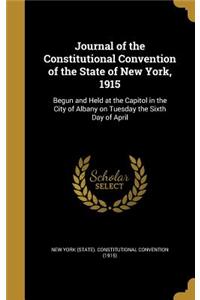 Journal of the Constitutional Convention of the State of New York, 1915

Begun and Held at the Capitol in the City of Albany on Tuesday the Sixth Day of April

Scholar SELECT

NEW YORK (STATE). CONSTITUTIONAL CONVENTION (1915)